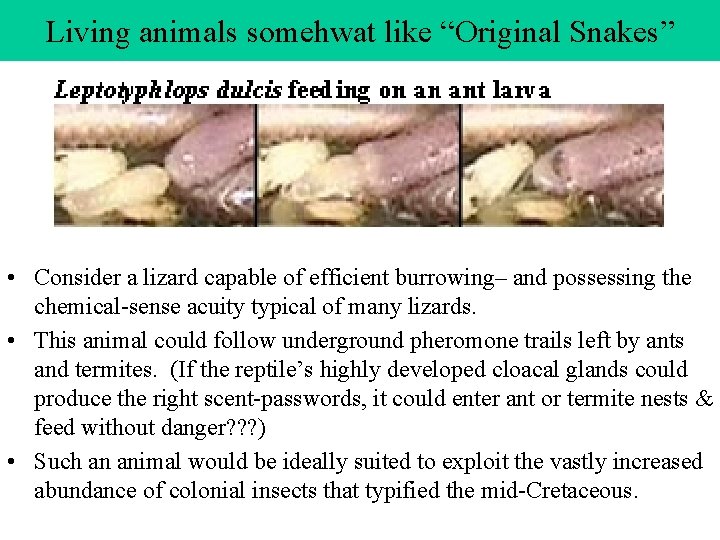 Living animals somehwat like “Original Snakes”

Leptotyphlops dulcis feeding on an ant larva

• Consider a lizard capable of efficient burrowing– and possessing the chemical-sense acuity typical of many lizards.

• This animal could follow underground pheromone trails left by ants and termites. (If the reptile’s highly developed cloacal glands could produce the right scent-passwords, it could enter ant or termite nests & feed without danger???)

• Such an animal would be ideally suited to exploit the vastly increased abundance of colonial insects that typified the mid-Cretaceous.